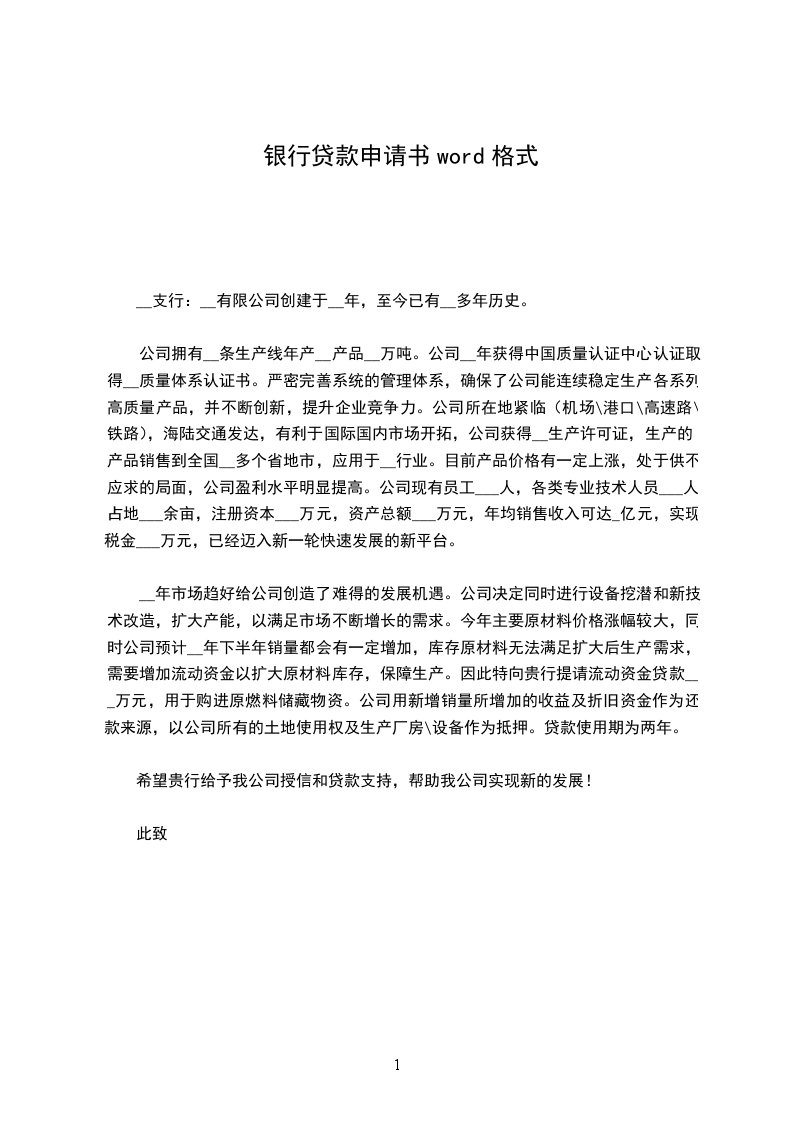 银行贷款申请书 word 格式

__支行：__有限公司创建于__年，至今已有__多年历史。

公司拥有__条生产线年产__产品__万吨。公司__年获得中国质量认证中心认证取得__质量体系认证书。严密完善系统的管理体系，确保了公司能连续稳定生产各系列高质量产品，并不断创新，提升企业竞争力。公司所在地紧临（机场\港口\高速路\铁路），海陆交通发达，有利于国际国内市场开拓，公司获得__生产许可证，生产的产品销售到全国__多个省地市，应用于__行业。目前产品价格有一定上涨，处于供不应求的局面，公司盈利水平明显提高。公司现有员工___人，各类专业技术人员___人占地___余亩，注册资本___万元，资产总额___万元，年均销售收入可达_亿元，实现税金___万元，已经迈入新一轮快速发展的新平台。

__年市场趋好给公司创造了难得的发展机遇。公司决定同时进行设备挖潜和新技术改造，扩大产能，以满足市场不断增长的需求。今年主要原材料价格涨幅较大，同时公司预计__年下半年销量都会有一定增加，库存原材料无法满足扩大后生产需求，需要增加流动资金以扩大原材料库存，保障生产。因此特向贵行提请流动资金贷款___万元，用于购进原燃料储藏物资。公司用新增销量所增加的收益及折旧资金作为还款来源，以公司所有的土地使用权及生产厂房\设备作为抵押。贷款使用期为两年。

希望贵行给予我公司授信和贷款支持，帮助我公司实现新的发展！

此致

1